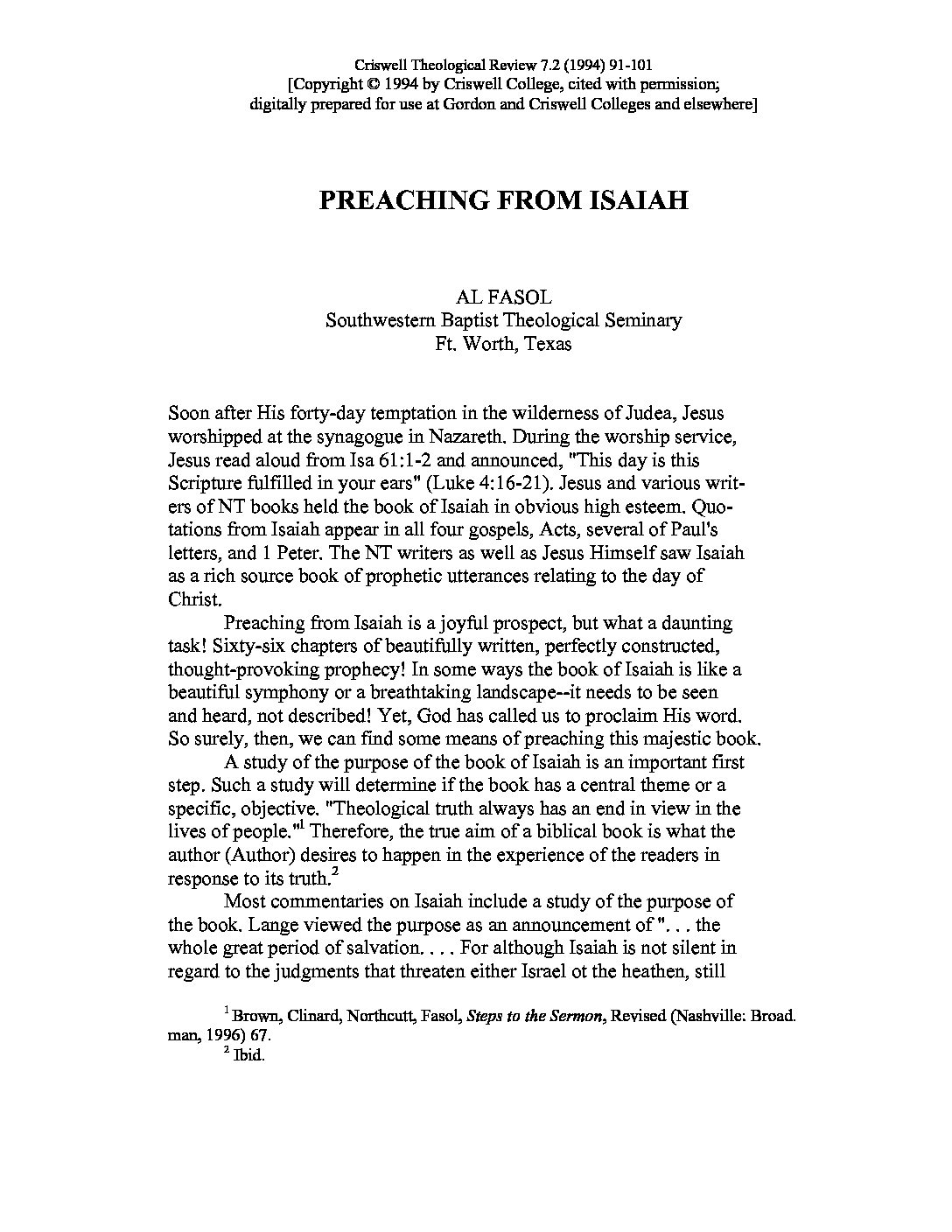 Criswell Theological Review 7.2 (1994) 91-101
[Copyright © 1994 by Criswell College, cited with permission;
digitally prepared for use at Gordon and Criswell Colleges and elsewhere]

PREACHING FROM ISAIAH

AL FASOL
Southwestern Baptist Theological Seminary
Ft. Worth, Texas

Soon after His forty-day temptation in the wilderness of Judea, Jesus worshipped at the synagogue in Nazareth. During the worship service, Jesus read aloud from Isa 61:1-2 and announced, "This day is this Scripture fulfilled in your ears" (Luke 4:16-21). Jesus and various writers of NT books held the book of Isaiah in obvious high esteem. Quotations from Isaiah appear in all four gospels, Acts, several of Paul's letters, and 1 Peter. The NT writers as well as Jesus Himself saw Isaiah as a rich source book of prophetic utterances relating to the day of Christ.

Preaching from Isaiah is a joyful prospect, but what a daunting task! Sixty-six chapters of beautifully written, perfectly constructed, thought-provoking prophecy! In some ways the book of Isaiah is like a beautiful symphony or a breathtaking landscape--it needs to be seen and heard, not described! Yet, God has called us to proclaim His word. So surely, then, we can find some means of preaching this majestic book.

A study of the purpose of the book of Isaiah is an important first step. Such a study will determine if the book has a central theme or a specific, objective. "Theological truth always has an end in view in the lives of people."$^1$ Therefore, the true aim of a biblical book is what the author (Author) desires to happen in the experience of the readers in response to its truth.$^2$

Most commentaries on Isaiah include a study of the purpose of the book. Lange viewed the purpose as an announcement of ". . . the whole great period of salvation. . . . For although Isaiah is not silent in regard to the judgments that threaten either Israel ot the heathen, still

$^1$ Brown, Clinard, Northcutt, Fasol, Steps to the Sermon, Revised (Nashville: Broad. man, 1996) 67.
$^2$ Ibid.